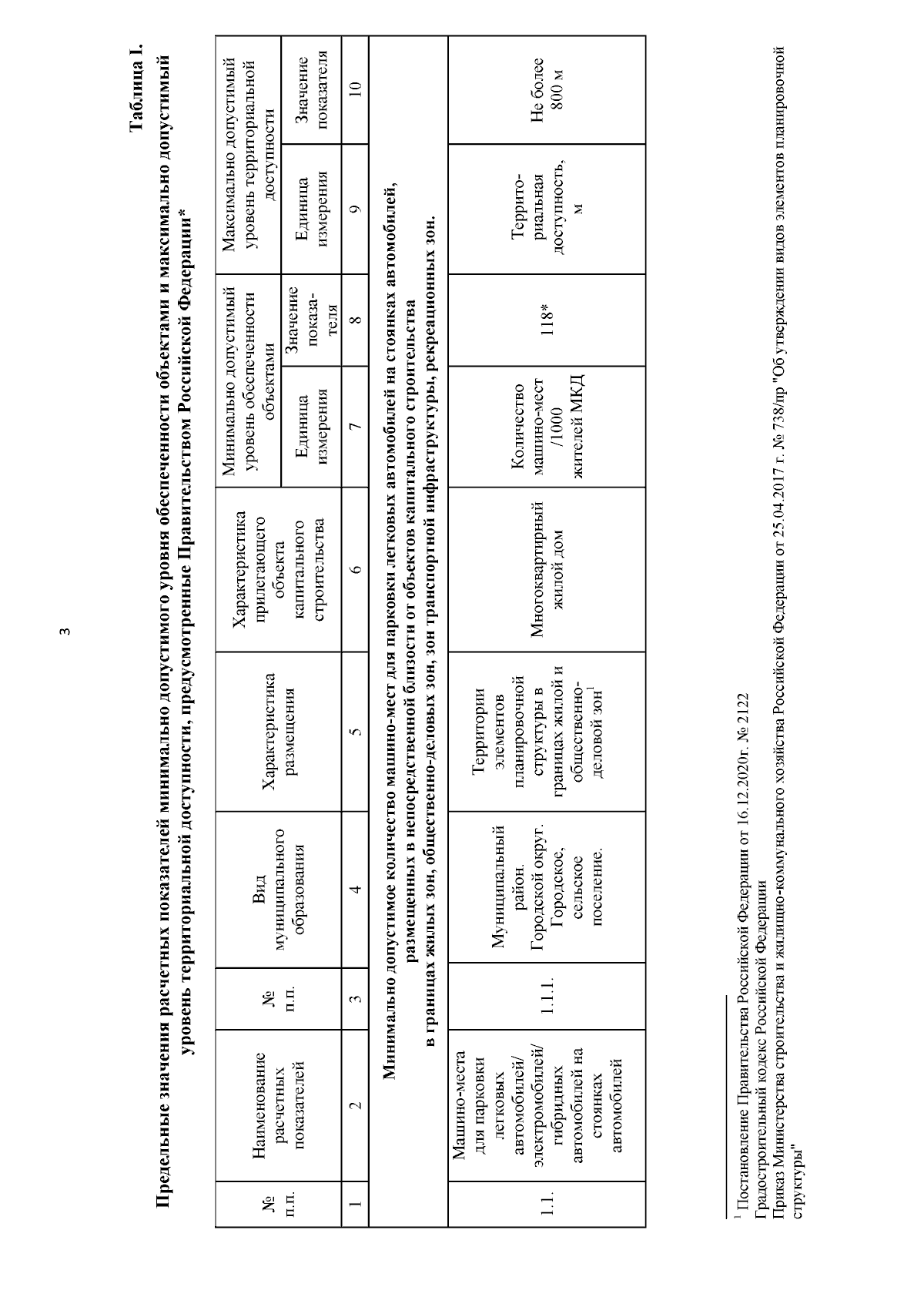 3

Таблица 1.

Предельные значения расчетных показателей минимально допустимого уровня обеспеченности объектами и максимально допустимый уровень территориальной доступности, предусмотренные Правительством Российской Федерации*

| № п.п. | Наименование расчетных показателей | № п.п. | Вид муниципального образования | Характеристика размещения | Характеристика прилегающего объекта капитального строительства | Минимально допустимый уровень обеспеченности объектами: Единица измерения | Минимально допустимый уровень обеспеченности объектами: Значение показателя | Максимально допустимый уровень территориальной доступности: Единица измерения | Максимально допустимый уровень территориальной доступности: Значение показателя |
|---|---|---|---|---|---|---|---|---|---|
| 1 | 2 | 3 | 4 | 5 | 6 | 7 | 8 | 9 | 10 |
| Минимально допустимое количество машино-мест для парковки легковых автомобилей на стоянках автомобилей, размещенных в непосредственной близости от объектов капитального строительства в границах жилых зон, общественно-деловых зон, зон транспортной инфраструктуры, рекреационных зон. | | | | | | | | | |
| 1.1. | Машино-места для парковки легковых автомобилей/ электромобилей/ гибридных автомобилей на стоянках автомобилей | 1.1.1. | Муниципальный район. Городской округ. Городское, сельское поселение. | Территории элементов планировочной структуры в границах жилой и общественно-деловой зон$^1$ | Многоквартирный жилой дом | Количество машино-мест /1000 жителей МКД | 118* | Территориальная доступность, м | Не более 800 м |

$^1$ Постановление Правительства Российской Федерации от 16.12.2020г. № 2122
Градостроительный кодекс Российской Федерации
Приказ Министерства строительства и жилищно-коммунального хозяйства Российской Федерации от 25.04.2017 г. № 738/пр "Об утверждении видов элементов планировочной структуры"